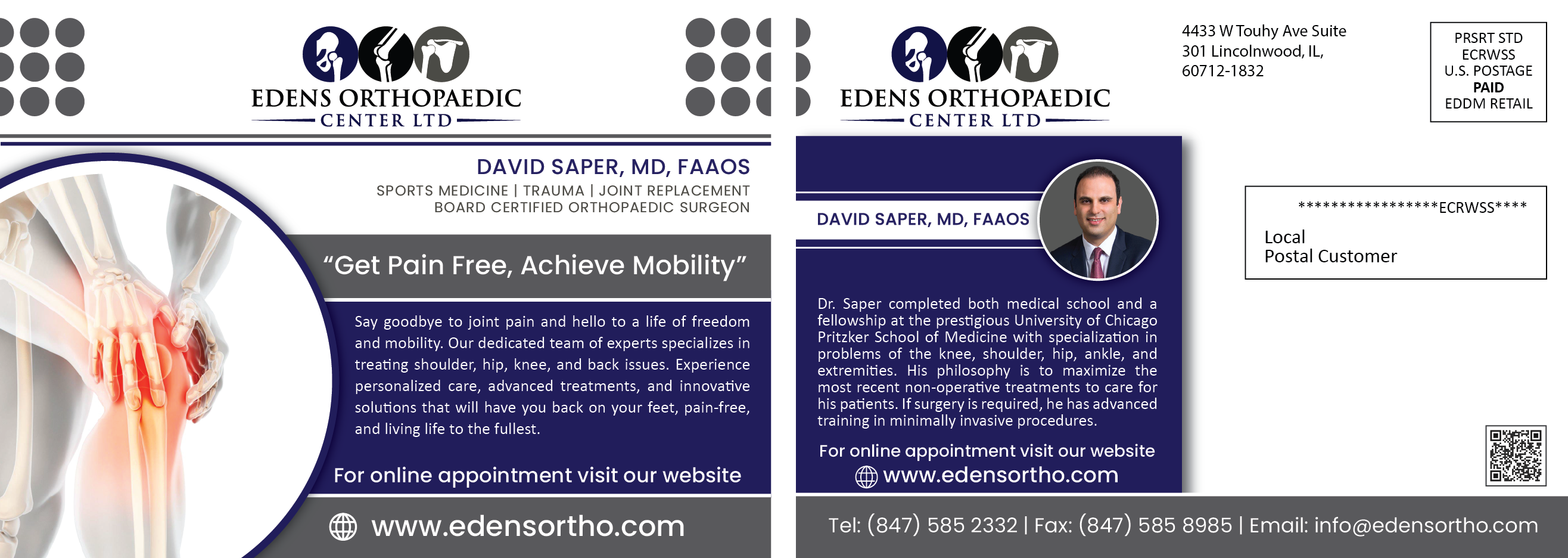 EDENS ORTHOPAEDIC
CENTER LTD

DAVID SAPER, MD, FAAOS
SPORTS MEDICINE | TRAUMA | JOINT REPLACEMENT
BOARD CERTIFIED ORTHOPAEDIC SURGEON

"Get Pain Free, Achieve Mobility"

Say goodbye to joint pain and hello to a life of freedom and mobility. Our dedicated team of experts specializes in treating shoulder, hip, knee, and back issues. Experience personalized care, advanced treatments, and innovative solutions that will have you back on your feet, pain-free, and living life to the fullest.

For online appointment visit our website

www.edensortho.com

EDENS ORTHOPAEDIC
CENTER LTD

4433 W Touhy Ave Suite
301 Lincolnwood, IL,
60712-1832

PRSRT STD
ECRWSS
U.S. POSTAGE
PAID
EDDM RETAIL

DAVID SAPER, MD, FAAOS

Dr. Saper completed both medical school and a fellowship at the prestigious University of Chicago Pritzker School of Medicine with specialization in problems of the knee, shoulder, hip, ankle, and extremities. His philosophy is to maximize the most recent non-operative treatments to care for his patients. If surgery is required, he has advanced training in minimally invasive procedures.

For online appointment visit our website
www.edensortho.com

****************ECRWSS****
Local
Postal Customer

Tel: (847) 585 2332 | Fax: (847) 585 8985 | Email: info@edensortho.com